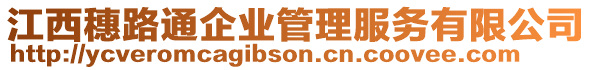 江西穗路通企业管理服务有限公司
http://ycveromcagibson.cn.coovee.com